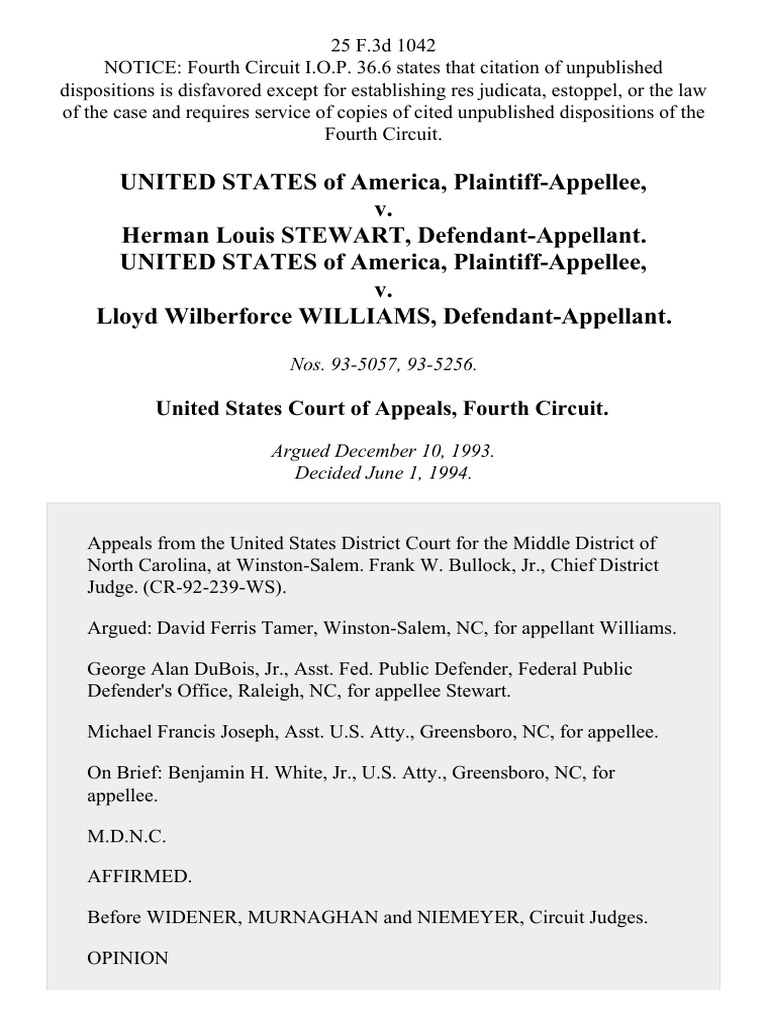 25 F.3d 1042
NOTICE: Fourth Circuit I.O.P. 36.6 states that citation of unpublished dispositions is disfavored except for establishing res judicata, estoppel, or the law of the case and requires service of copies of cited unpublished dispositions of the Fourth Circuit.

UNITED STATES of America, Plaintiff-Appellee,
v.
Herman Louis STEWART, Defendant-Appellant.
UNITED STATES of America, Plaintiff-Appellee,
v.
Lloyd Wilberforce WILLIAMS, Defendant-Appellant.

Nos. 93-5057, 93-5256.

United States Court of Appeals, Fourth Circuit.

Argued December 10, 1993.
Decided June 1, 1994.

Appeals from the United States District Court for the Middle District of North Carolina, at Winston-Salem. Frank W. Bullock, Jr., Chief District Judge. (CR-92-239-WS).

Argued: David Ferris Tamer, Winston-Salem, NC, for appellant Williams.

George Alan DuBois, Jr., Asst. Fed. Public Defender, Federal Public Defender's Office, Raleigh, NC, for appellee Stewart.

Michael Francis Joseph, Asst. U.S. Atty., Greensboro, NC, for appellee.

On Brief: Benjamin H. White, Jr., U.S. Atty., Greensboro, NC, for appellee.

M.D.N.C.

AFFIRMED.

Before WIDENER, MURNAGHAN and NIEMEYER, Circuit Judges.

OPINION